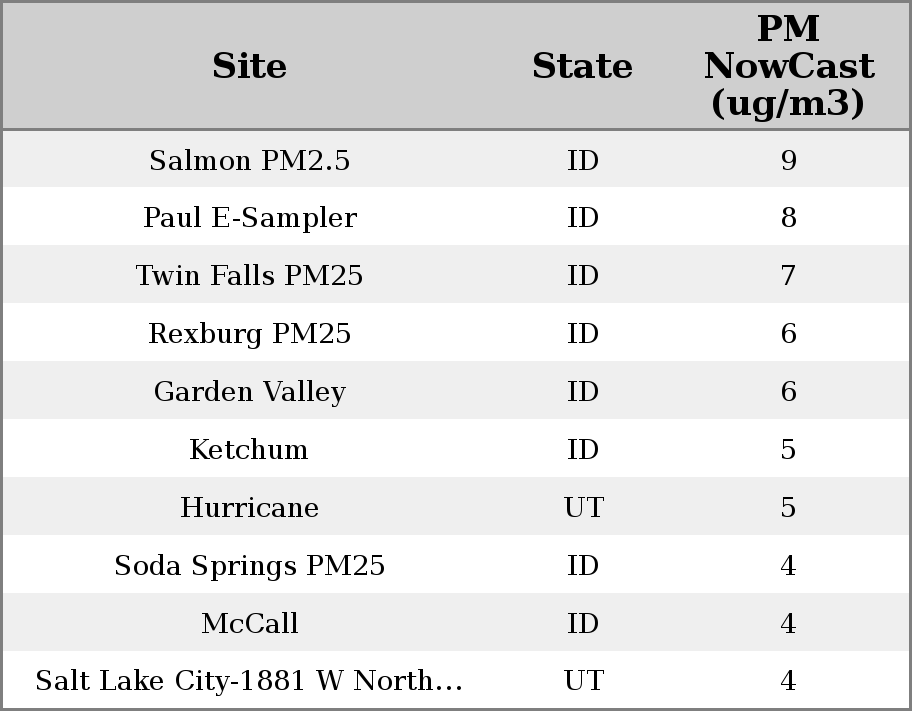 | Site | State | PM NowCast (ug/m3) |
|---|---|---|
| Salmon PM2.5 | ID | 9 |
| Paul E-Sampler | ID | 8 |
| Twin Falls PM25 | ID | 7 |
| Rexburg PM25 | ID | 6 |
| Garden Valley | ID | 6 |
| Ketchum | ID | 5 |
| Hurricane | UT | 5 |
| Soda Springs PM25 | ID | 4 |
| McCall | ID | 4 |
| Salt Lake City-1881 W North... | UT | 4 |